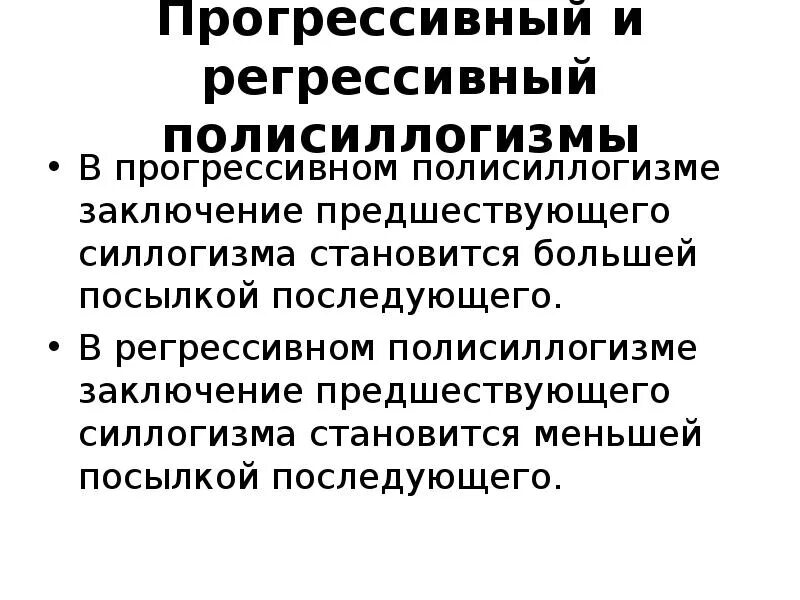 Прогрессивный и регрессивный полисиллогизмы

• В прогрессивном полисиллогизме заключение предшествующего силлогизма становится большей посылкой последующего.

• В регрессивном полисиллогизме заключение предшествующего силлогизма становится меньшей посылкой последующего.